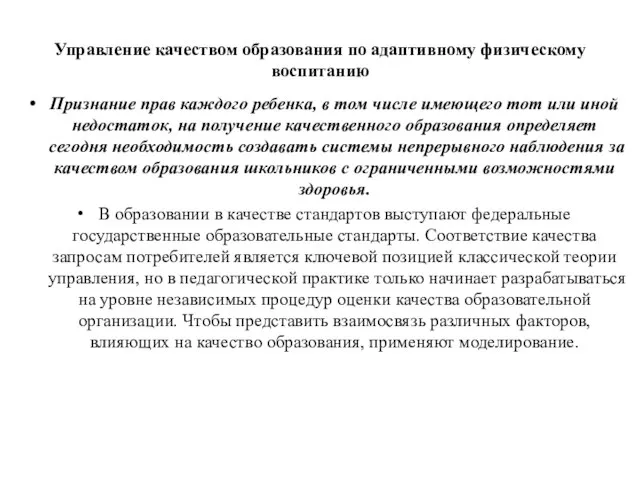 Управление качеством образования по адаптивному физическому воспитанию

• Признание прав каждого ребенка, в том числе имеющего тот или иной недостаток, на получение качественного образования определяет сегодня необходимость создавать системы непрерывного наблюдения за качеством образования школьников с ограниченными возможностями здоровья.

• В образовании в качестве стандартов выступают федеральные государственные образовательные стандарты. Соответствие качества запросам потребителей является ключевой позицией классической теории управления, но в педагогической практике только начинает разрабатываться на уровне независимых процедур оценки качества образовательной организации. Чтобы представить взаимосвязь различных факторов, влияющих на качество образования, применяют моделирование.